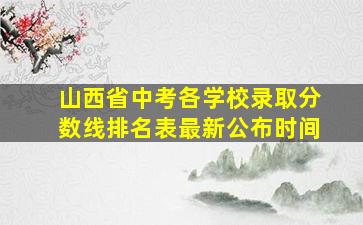 山西省中考各学校录取分数线排名表最新公布时间